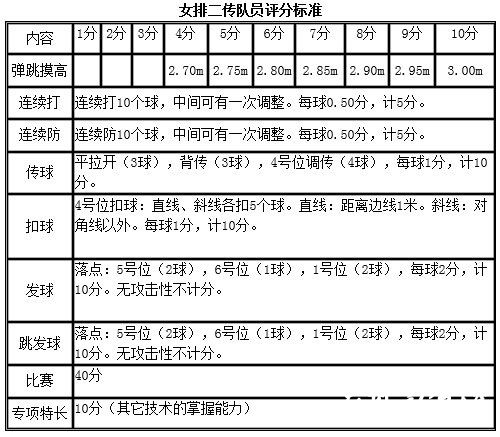 女排二传队员评分标准

| 内容 | 1分 | 2分 | 3分 | 4分 | 5分 | 6分 | 7分 | 8分 | 9分 | 10分 |
|---|---|---|---|---|---|---|---|---|---|---|
| 弹跳摸高 | | | | 2.70m | 2.75m | 2.80m | 2.85m | 2.90m | 2.95m | 3.00m |
| 连续打 | 连续打10个球，中间可有一次调整。每球0.50分，计5分。 | | | | | | | | | |
| 连续防 | 连续防10个球，中间可有一次调整。每球0.50分，计5分。 | | | | | | | | | |
| 传球 | 平拉开（3球），背传（3球），4号位调传（4球），每球1分，计10分。 | | | | | | | | | |
| 扣球 | 4号位扣球：直线、斜线各扣5个球。直线：距离边线1米。斜线：对角线以外。每球1分，计10分。 | | | | | | | | | |
| 发球 | 落点：5号位（2球），6号位（1球），1号位（2球），每球2分，计10分。无攻击性不计分。 | | | | | | | | | |
| 跳发球 | 落点：5号位（2球），6号位（1球），1号位（2球），每球2分，计10分。无攻击性不计分。 | | | | | | | | | |
| 比赛 | 40分 | | | | | | | | | |
| 专项特长 | 10分（其它技术的掌握能力） | | | | | | | | | |